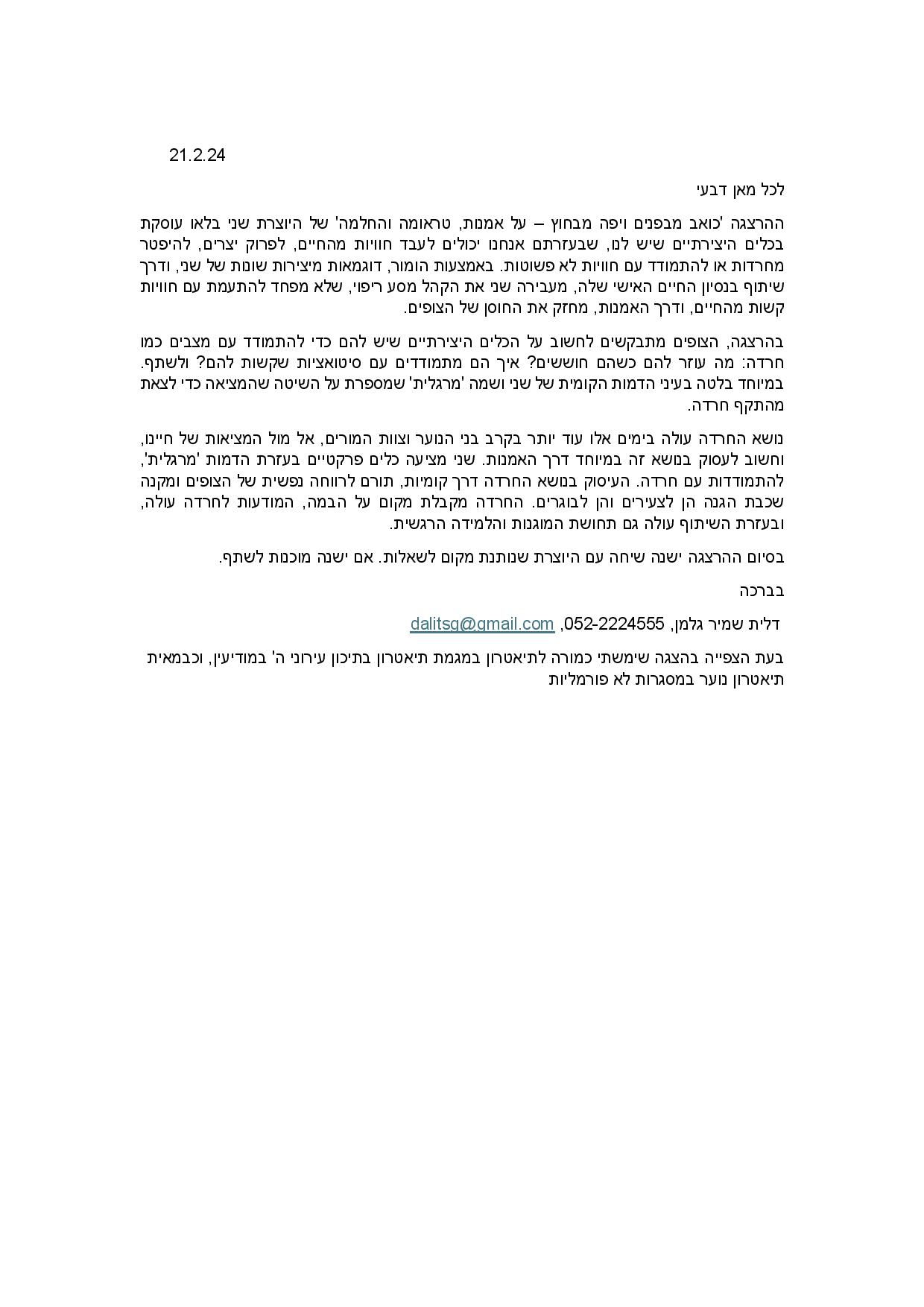 21.2.24

לכל מאן דבעי

ההרצגה 'כואב מבפנים ויפה מבחוץ – על אמנות, טראומה והחלמה' של היוצרת שני בלאו עוסקת בכלים היצירתיים שיש לנו, שבעזרתם אנחנו יכולים לעבד חוויות מהחיים, לפרוק יצרים, להיפטר מחרדות או להתמודד עם חוויות לא פשוטות. באמצעות הומור, דוגמאות מיצירות שונות של שני, ודרך שיתוף בנסיון החיים האישי שלה, מעבירה שני את הקהל מסע ריפוי, שלא מפחד להתעמת עם חוויות קשות מהחיים, ודרך האמנות, מחזק את החוסן של הצופים.

בהרצגה, הצופים מתבקשים לחשוב על הכלים היצירתיים שיש להם כדי להתמודד עם מצבים כמו חרדה: מה עוזר להם כשהם חוששים? איך הם מתמודדים עם סיטואציות שקשות להם? ולשתף. במיוחד בלטה בעיני הדמות הקומית של שני ושמה 'מרגלית' שמספרת על השיטה שהמציאה כדי לצאת מהתקף חרדה.

נושא החרדה עולה בימים אלו עוד יותר בקרב בני הנוער וצוות המורים, אל מול המציאות של חיינו, וחשוב לעסוק בנושא זה במיוחד דרך האמנות. שני מציעה כלים פרקטיים בעזרת הדמות 'מרגלית', להתמודדות עם חרדה. העיסוק בנושא החרדה דרך קומיות, תורם לרווחה נפשית של הצופים ומקנה שכבת הגנה הן לצעירים והן לבוגרים. החרדה מקבלת מקום על הבמה, המודעות לחרדה עולה, ובעזרת השיתוף עולה גם תחושת המוגנות והלמידה הרגשית.

בסיום ההרצגה ישנה שיחה עם היוצרת שנותנת מקום לשאלות. אם ישנה מוכנות לשתף.

בברכה

דלית שמיר גלמן, 052-2224555, dalitsg@gmail.com

בעת הצפייה בהצגה שימשתי כמורה לתיאטרון במגמת תיאטרון בתיכון עירוני ה' במודיעין, וכבמאית תיאטרון נוער במסגרות לא פורמליות